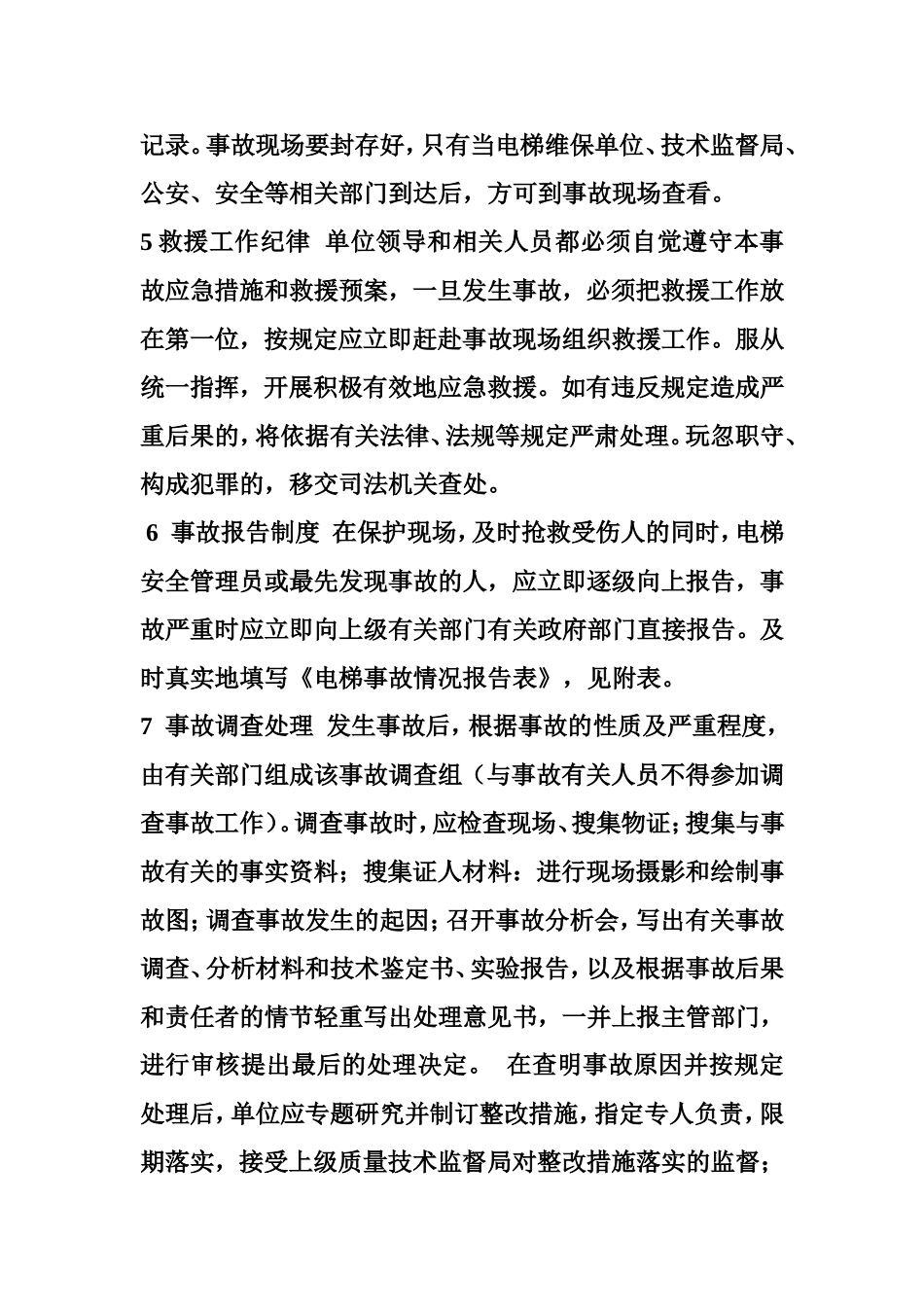 记录。事故现场要封存好，只有当电梯维保单位、技术监督局、公安、安全等相关部门到达后，方可到事故现场查看。

5 救援工作纪律 单位领导和相关人员都必须自觉遵守本事故应急措施和救援预案，一旦发生事故，必须把救援工作放在第一位，按规定应立即赶赴事故现场组织救援工作。服从统一指挥，开展积极有效地应急救援。如有违反规定造成严重后果的，将依据有关法律、法规等规定严肃处理。玩忽职守、构成犯罪的，移交司法机关查处。

6 事故报告制度 在保护现场，及时抢救受伤人的同时，电梯安全管理员或最先发现事故的人，应立即逐级向上报告，事故严重时应立即向上级有关部门有关政府部门直接报告。及时真实地填写《电梯事故情况报告表》，见附表。

7 事故调查处理 发生事故后，根据事故的性质及严重程度，由有关部门组成该事故调查组（与事故有关人员不得参加调查事故工作）。调查事故时，应检查现场、搜集物证；搜集与事故有关的事实资料；搜集证人材料：进行现场摄影和绘制事故图；调查事故发生的起因；召开事故分析会，写出有关事故调查、分析材料和技术鉴定书、实验报告，以及根据事故后果和责任者的情节轻重写出处理意见书，一并上报主管部门，进行审核提出最后的处理决定。 在查明事故原因并按规定处理后，单位应专题研究并制订整改措施，指定专人负责，限期落实，接受上级质量技术监督局对整改措施落实的监督；